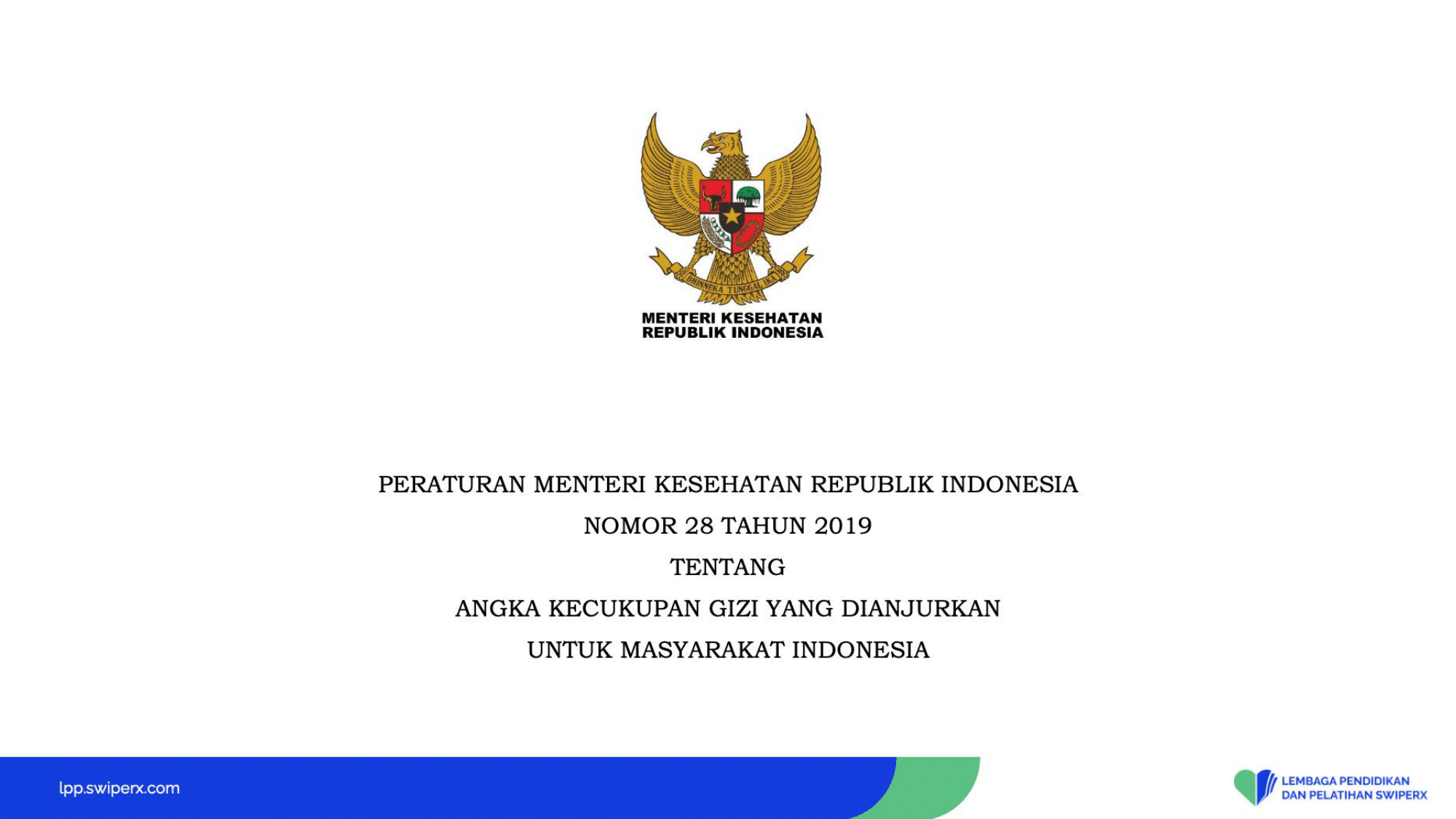 BHINNEKA TUNGGAL IKA

MENTERI KESEHATAN
REPUBLIK INDONESIA

PERATURAN MENTERI KESEHATAN REPUBLIK INDONESIA
NOMOR 28 TAHUN 2019
TENTANG
ANGKA KECUKUPAN GIZI YANG DIANJURKAN
UNTUK MASYARAKAT INDONESIA

lpp.swiperx.com

LEMBAGA PENDIDIKAN
DAN PELATIHAN SWIPERX